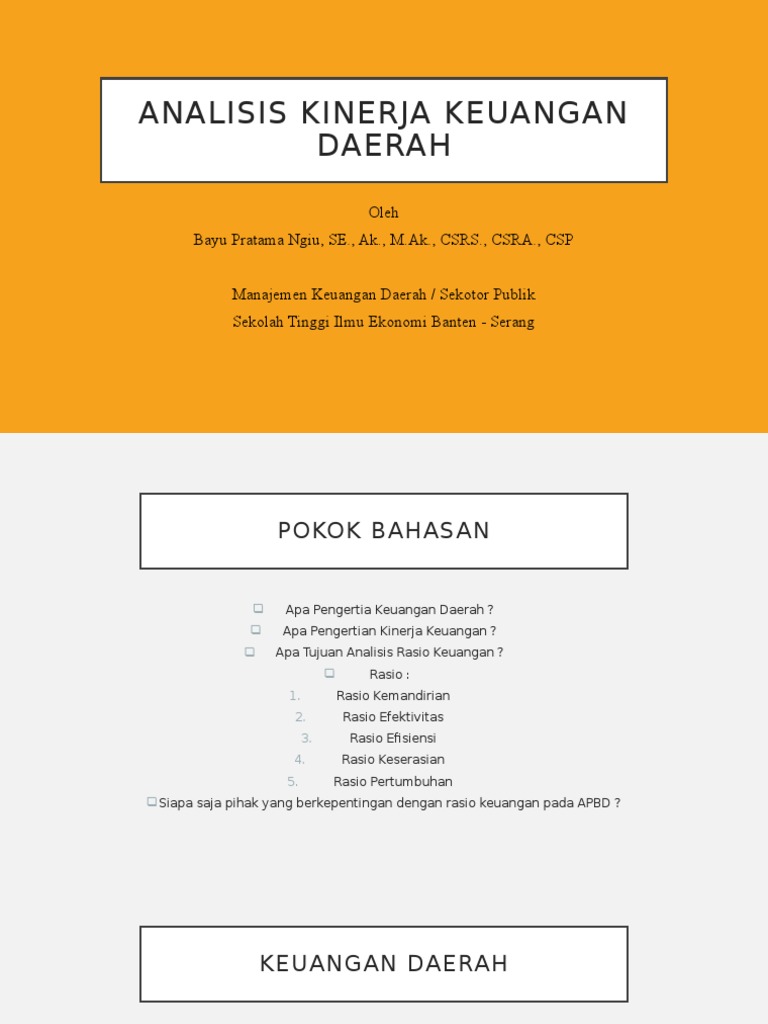 ANALISIS KINERJA KEUANGAN DAERAH

Oleh
Bayu Pratama Ngiu, SE., Ak., M.Ak., CSRS., CSRA., CSP

Manajemen Keuangan Daerah / Sekotor Publik
Sekolah Tinggi Ilmu Ekonomi Banten - Serang

POKOK BAHASAN

Apa Pengertia Keuangan Daerah ?
Apa Pengertian Kinerja Keuangan ?
Apa Tujuan Analisis Rasio Keuangan ?
Rasio :
1. Rasio Kemandirian
2. Rasio Efektivitas
3. Rasio Efisiensi
4. Rasio Keserasian
5. Rasio Pertumbuhan
Siapa saja pihak yang berkepentingan dengan rasio keuangan pada APBD ?

KEUANGAN DAERAH